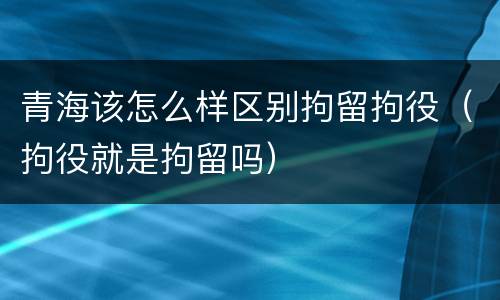 青海该怎么样区别拘留拘役（拘役就是拘留吗）